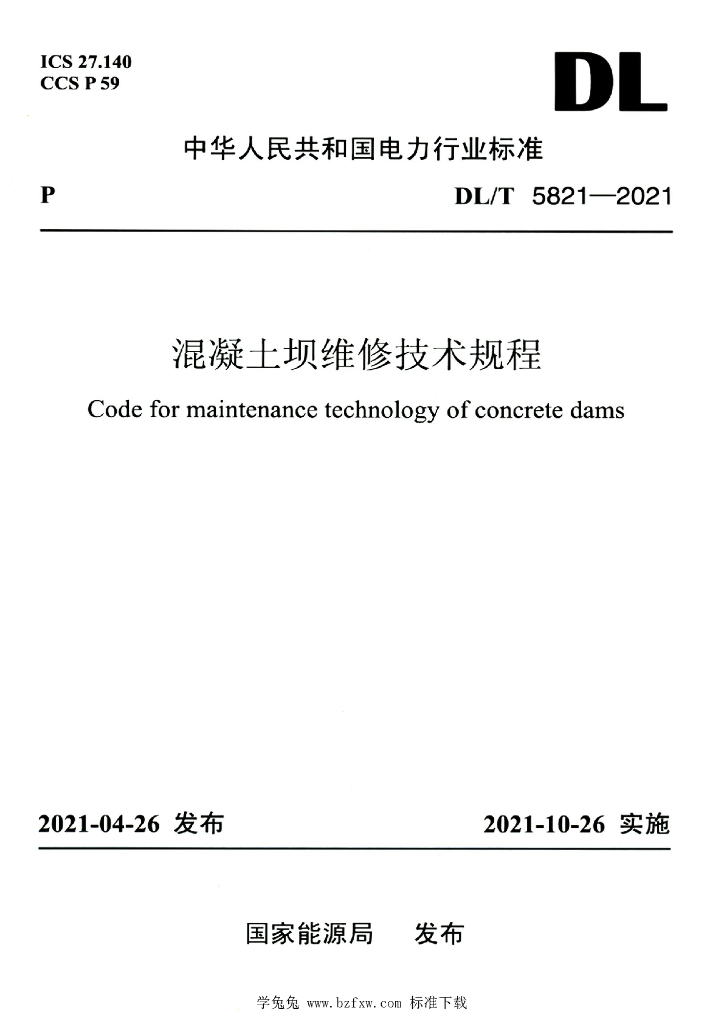 ICS 27.140
CCS P 59

DL

中华人民共和国电力行业标准

P

DL/T 5821—2021

混凝土坝维修技术规程

Code for maintenance technology of concrete dams

2021-04-26 发布

2021-10-26 实施

国家能源局 发布

学兔兔 www.bzfxw.com 标准下载